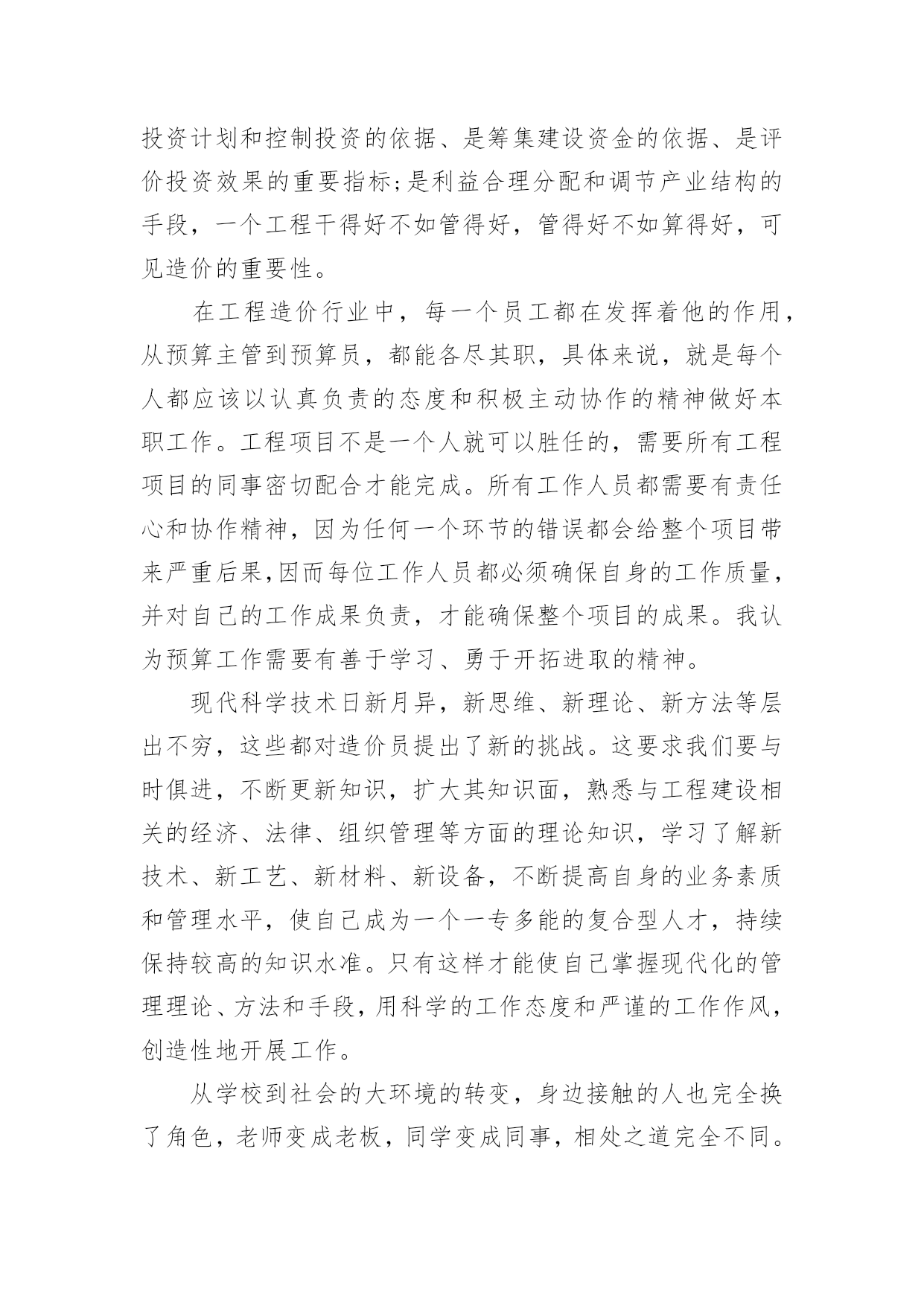 投资计划和控制投资的依据、是筹集建设资金的依据、是评价投资效果的重要指标;是利益合理分配和调节产业结构的手段，一个工程干得好不如管得好，管得好不如算得好，可见造价的重要性。

在工程造价行业中，每一个员工都在发挥着他的作用，从预算主管到预算员，都能各尽其职，具体来说，就是每个人都应该以认真负责的态度和积极主动协作的精神做好本职工作。工程项目不是一个人就可以胜任的，需要所有工程项目的同事密切配合才能完成。所有工作人员都需要有责任心和协作精神，因为任何一个环节的错误都会给整个项目带来严重后果,因而每位工作人员都必须确保自身的工作质量，并对自己的工作成果负责，才能确保整个项目的成果。我认为预算工作需要有善于学习、勇于开拓进取的精神。

现代科学技术日新月异，新思维、新理论、新方法等层出不穷，这些都对造价员提出了新的挑战。这要求我们要与时俱进，不断更新知识，扩大其知识面，熟悉与工程建设相关的经济、法律、组织管理等方面的理论知识，学习了解新技术、新工艺、新材料、新设备，不断提高自身的业务素质和管理水平，使自己成为一个一专多能的复合型人才，持续保持较高的知识水准。只有这样才能使自己掌握现代化的管理理论、方法和手段，用科学的工作态度和严谨的工作作风，创造性地开展工作。

从学校到社会的大环境的转变，身边接触的人也完全换了角色，老师变成老板，同学变成同事，相处之道完全不同。